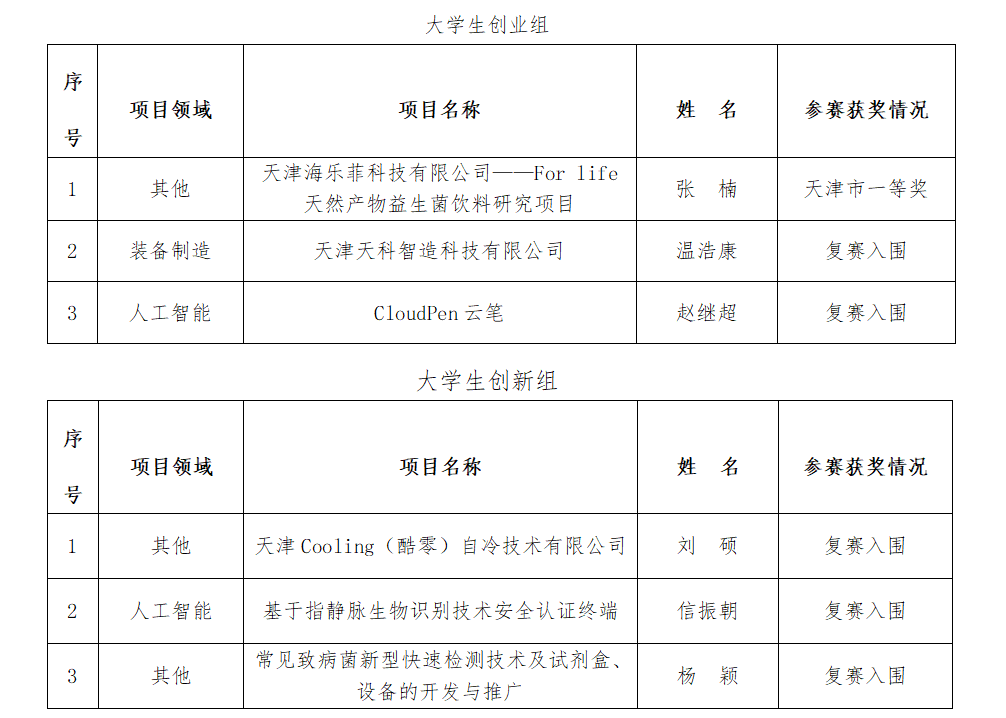 大学生创业组

| 序号 | 项目领域 | 项目名称 | 姓　名 | 参赛获奖情况 |
|---|---|---|---|---|
| 1 | 其他 | 天津海乐菲科技有限公司——For life 天然产物益生菌饮料研究项目 | 张　楠 | 天津市一等奖 |
| 2 | 装备制造 | 天津天科智造科技有限公司 | 温浩康 | 复赛入围 |
| 3 | 人工智能 | CloudPen 云笔 | 赵继超 | 复赛入围 |

大学生创新组

| 序号 | 项目领域 | 项目名称 | 姓　名 | 参赛获奖情况 |
|---|---|---|---|---|
| 1 | 其他 | 天津 Cooling（酷零）自冷技术有限公司 | 刘　硕 | 复赛入围 |
| 2 | 人工智能 | 基于指静脉生物识别技术安全认证终端 | 信振朝 | 复赛入围 |
| 3 | 其他 | 常见致病菌新型快速检测技术及试剂盒、设备的开发与推广 | 杨　颖 | 复赛入围 |